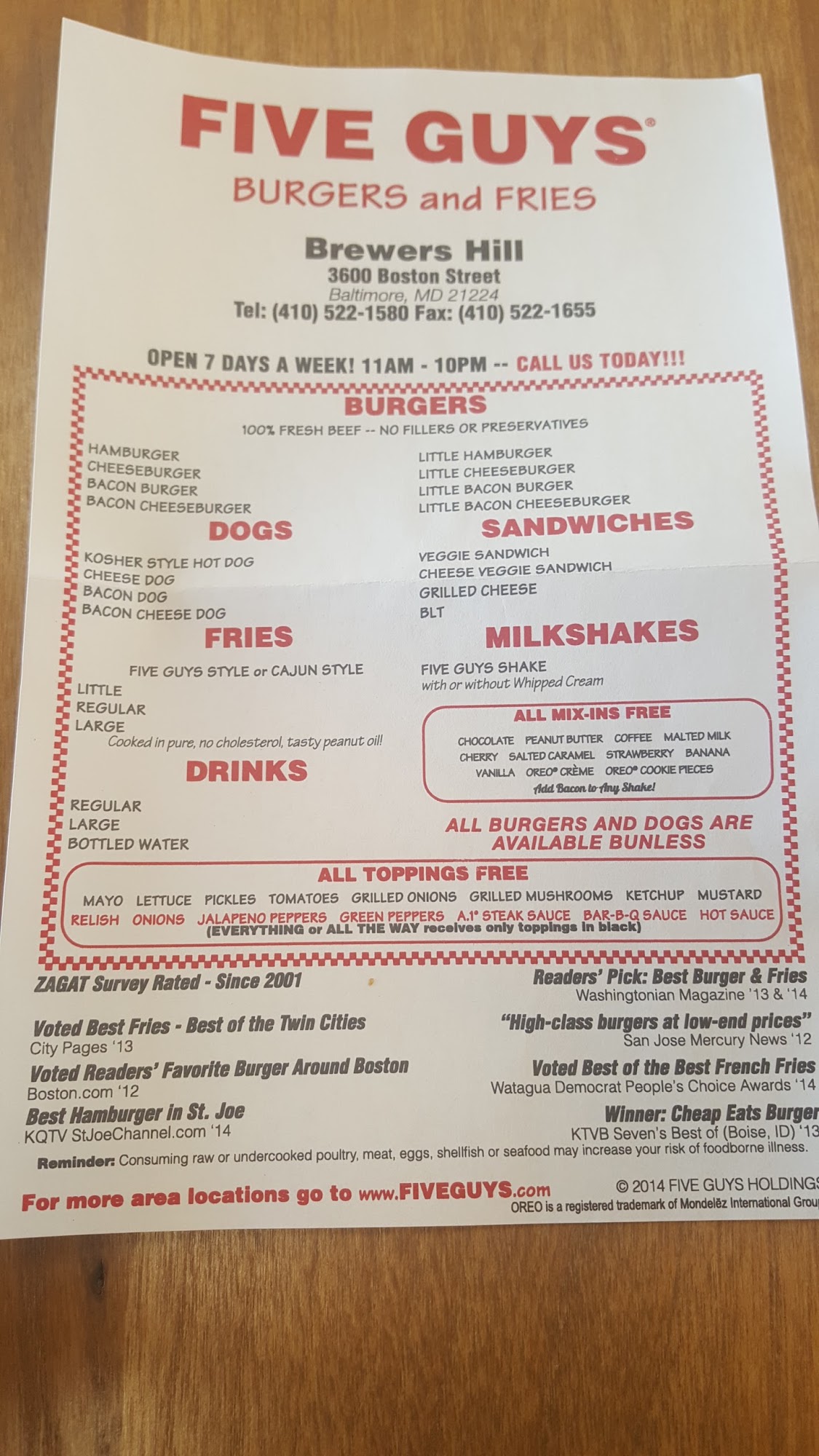 FIVE GUYS®

BURGERS and FRIES

Brewers Hill
3600 Boston Street
Baltimore, MD 21224
Tel: (410) 522-1580 Fax: (410) 522-1655

OPEN 7 DAYS A WEEK! 11AM - 10PM -- CALL US TODAY!!!

BURGERS
100% FRESH BEEF -- NO FILLERS OR PRESERVATIVES

HAMBURGER
CHEESEBURGER
BACON BURGER
BACON CHEESEBURGER

LITTLE HAMBURGER
LITTLE CHEESEBURGER
LITTLE BACON BURGER
LITTLE BACON CHEESEBURGER

DOGS

KOSHER STYLE HOT DOG
CHEESE DOG
BACON DOG
BACON CHEESE DOG

FRIES

FIVE GUYS STYLE or CAJUN STYLE
LITTLE
REGULAR
LARGE
Cooked in pure, no cholesterol, tasty peanut oil!

DRINKS

REGULAR
LARGE
BOTTLED WATER

SANDWICHES

VEGGIE SANDWICH
CHEESE VEGGIE SANDWICH
GRILLED CHEESE
BLT

MILKSHAKES

FIVE GUYS SHAKE
with or without Whipped Cream

ALL MIX-INS FREE
CHOCOLATE PEANUT BUTTER COFFEE MALTED MILK
CHERRY SALTED CARAMEL STRAWBERRY BANANA
VANILLA OREO® CRÈME OREO® COOKIE PIECES
Add Bacon to Any Shake!

ALL BURGERS AND DOGS ARE AVAILABLE BUNLESS

ALL TOPPINGS FREE
MAYO LETTUCE PICKLES TOMATOES GRILLED ONIONS GRILLED MUSHROOMS KETCHUP MUSTARD
RELISH ONIONS JALAPENO PEPPERS GREEN PEPPERS A.1® STEAK SAUCE BAR-B-Q SAUCE HOT SAUCE
(EVERYTHING or ALL THE WAY receives only toppings in black)

ZAGAT Survey Rated - Since 2001

Voted Best Fries - Best of the Twin Cities
City Pages '13

Voted Readers' Favorite Burger Around Boston
Boston.com '12

Best Hamburger in St. Joe
KQTV StJoeChannel.com '14

Readers' Pick: Best Burger & Fries
Washingtonian Magazine '13 & '14

"High-class burgers at low-end prices"
San Jose Mercury News '12

Voted Best of the Best French Fries
Watagua Democrat People's Choice Awards '14

Winner: Cheap Eats Burger
KTVB Seven's Best of (Boise, ID) '13

Reminder: Consuming raw or undercooked poultry, meat, eggs, shellfish or seafood may increase your risk of foodborne illness.

For more area locations go to www.FIVEGUYS.com

© 2014 FIVE GUYS HOLDINGS
OREO is a registered trademark of Mondelēz International Group